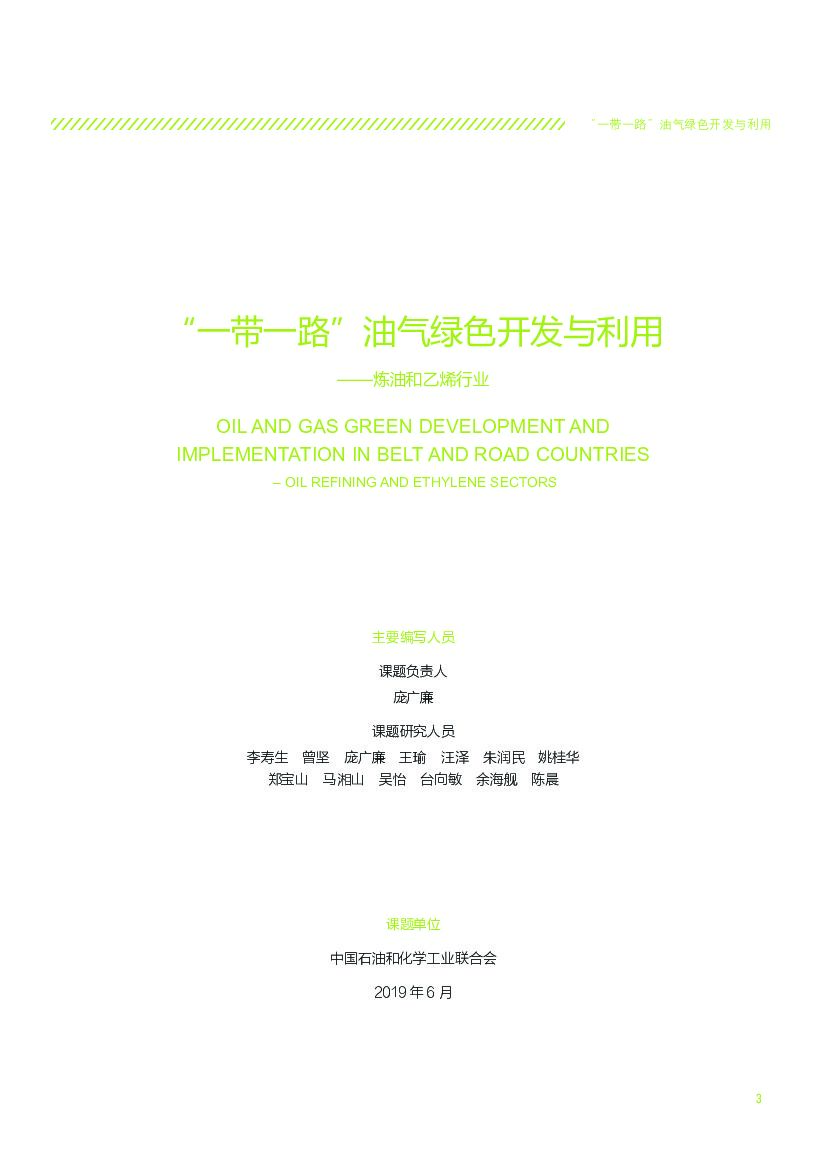 “一带一路”油气绿色开发与利用

“一带一路”油气绿色开发与利用

——炼油和乙烯行业

OIL AND GAS GREEN DEVELOPMENT AND IMPLEMENTATION IN BELT AND ROAD COUNTRIES

– OIL REFINING AND ETHYLENE SECTORS

主要编写人员

课题负责人

庞广廉

课题研究人员

李寿生 曾坚 庞广廉 王瑜 汪泽 朱润民 姚桂华
郑宝山 马湘山 吴怡 台向敏 余海舰 陈晨

课题单位

中国石油和化学工业联合会

2019年6月

3